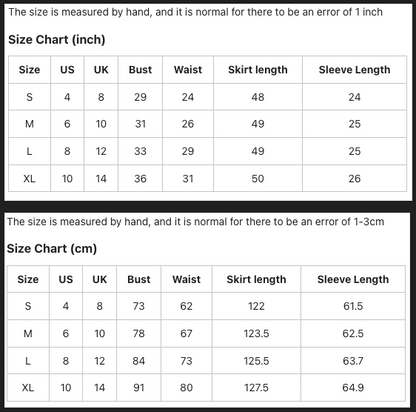 The size is measured by hand, and it is normal for there to be an error of 1 inch

Size Chart (inch)

| Size | US | UK | Bust | Waist | Skirt length | Sleeve Length |
|---|---|---|---|---|---|---|
| S | 4 | 8 | 29 | 24 | 48 | 24 |
| M | 6 | 10 | 31 | 26 | 49 | 25 |
| L | 8 | 12 | 33 | 29 | 49 | 25 |
| XL | 10 | 14 | 36 | 31 | 50 | 26 |

The size is measured by hand, and it is normal for there to be an error of 1-3cm

Size Chart (cm)

| Size | US | UK | Bust | Waist | Skirt length | Sleeve Length |
|---|---|---|---|---|---|---|
| S | 4 | 8 | 73 | 62 | 122 | 61.5 |
| M | 6 | 10 | 78 | 67 | 123.5 | 62.5 |
| L | 8 | 12 | 84 | 73 | 125.5 | 63.7 |
| XL | 10 | 14 | 91 | 80 | 127.5 | 64.9 |